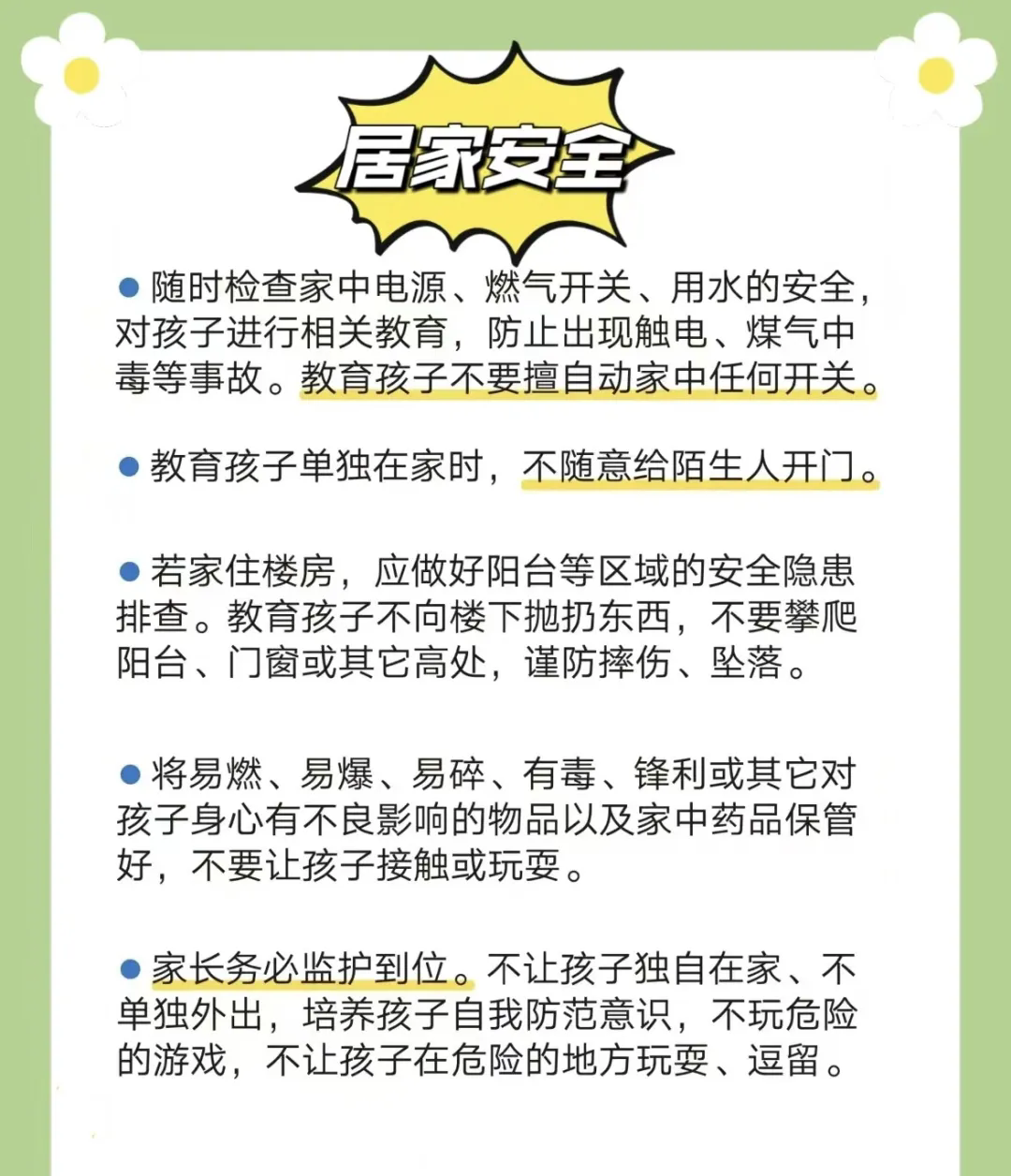 居家安全

● 随时检查家中电源、燃气开关、用水的安全，对孩子进行相关教育，防止出现触电、煤气中毒等事故。教育孩子不要擅自动家中任何开关。

● 教育孩子单独在家时，不随意给陌生人开门。

● 若家住楼房，应做好阳台等区域的安全隐患排查。教育孩子不向楼下抛扔东西，不要攀爬阳台、门窗或其它高处，谨防摔伤、坠落。

● 将易燃、易爆、易碎、有毒、锋利或其它对孩子身心有不良影响的物品以及家中药品保管好，不要让孩子接触或玩耍。

● 家长务必监护到位。不让孩子独自在家、不单独外出，培养孩子自我防范意识，不玩危险的游戏，不让孩子在危险的地方玩耍、逗留。